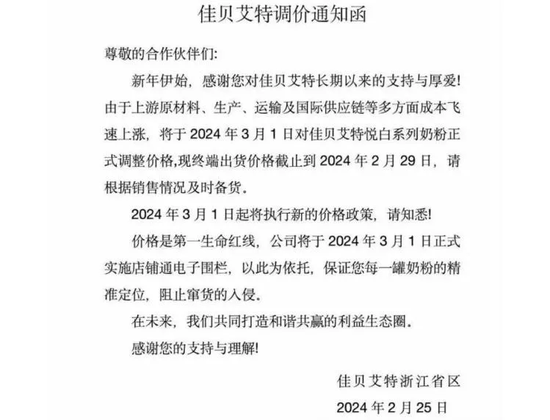 佳贝艾特调价通知函

尊敬的合作伙伴们:

新年伊始，感谢您对佳贝艾特长期以来的支持与厚爱!由于上游原材料、生产、运输及国际供应链等多方面成本飞速上涨，将于 2024 年 3 月 1 日对佳贝艾特悦白系列奶粉正式调整价格,现终端出货价格截止到 2024 年 2 月 29 日，请根据销售情况及时备货.

2024 年 3 月 1 日起将执行新的价格政策，请知悉!

价格是第一生命红线，公司将于 2024 年 3 月 1 日正式实施店铺通电子围栏，以此为依托，保证您每一罐奶粉的精准定位，阻止窜货的入侵.

在未来，我们共同打造和谐共赢的利益生态圈.

感谢您的支持与理解!

佳贝艾特浙江省区

2024 年 2 月 25 日